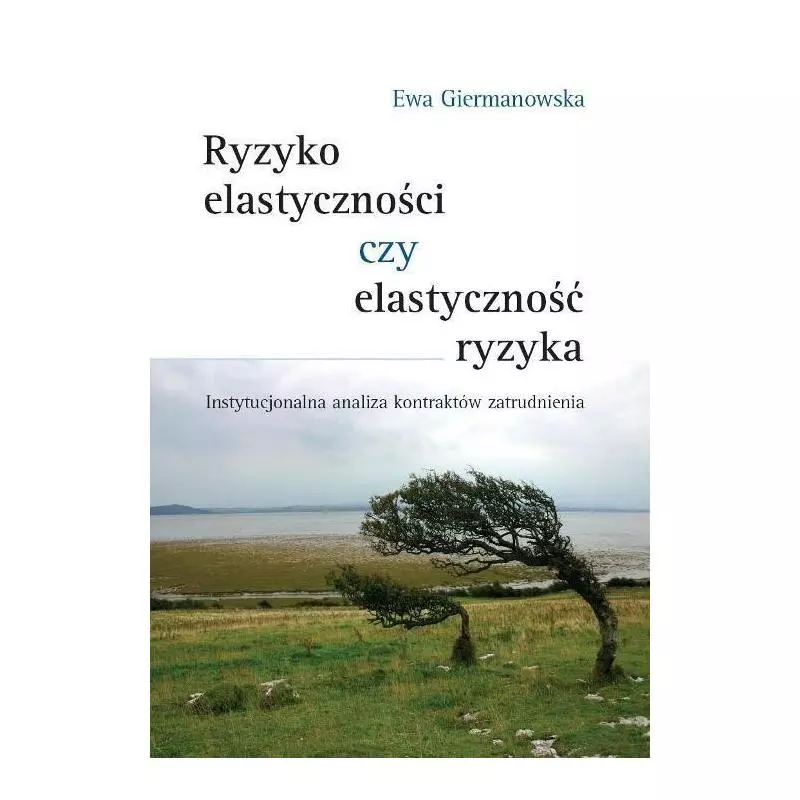 Ewa Giermanowska

Ryzyko
elastyczności
czy
elastyczność
ryzyka

Instytucjonalna analiza kontraktów zatrudnienia